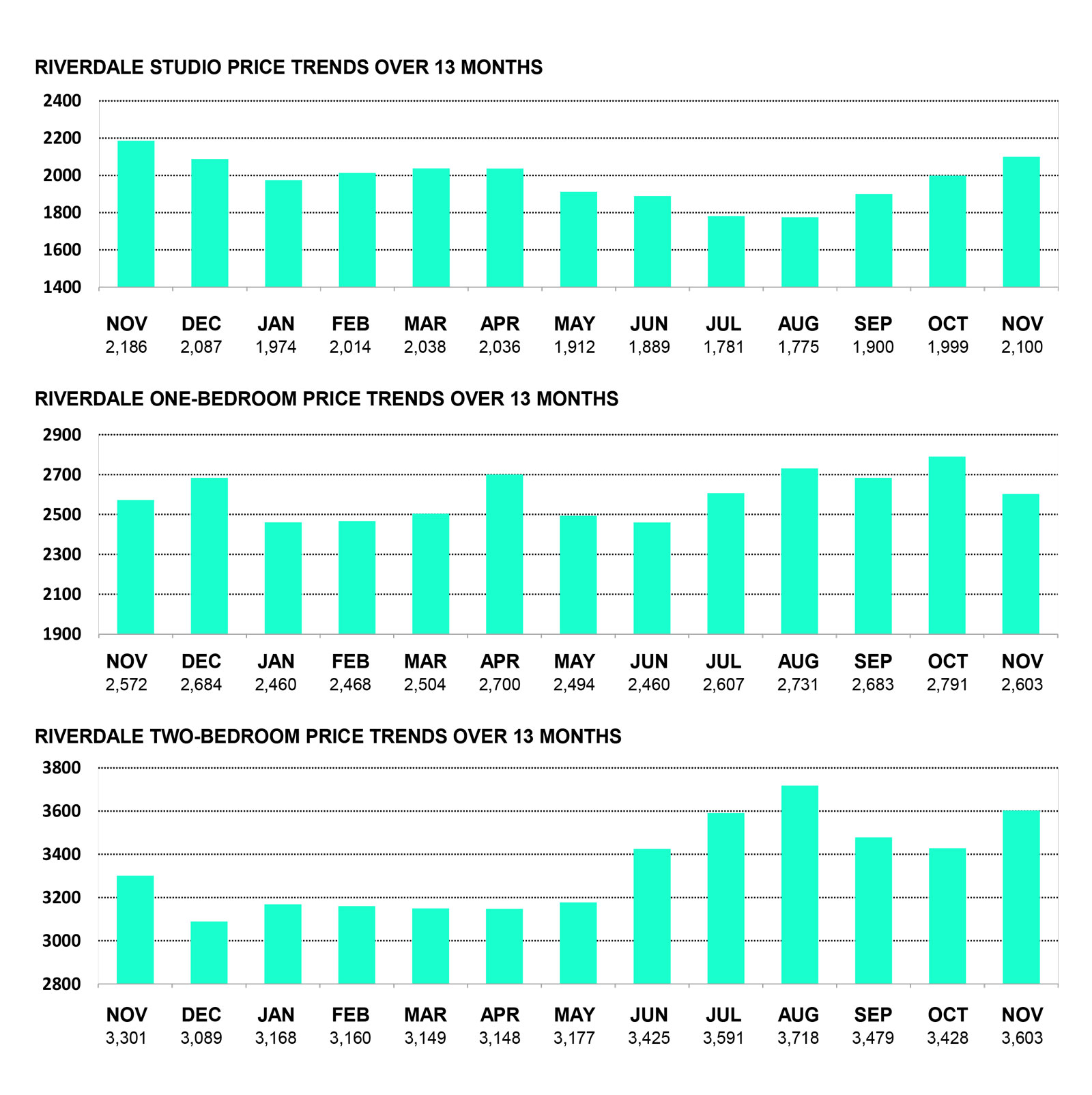 RIVERDALE STUDIO PRICE TRENDS OVER 13 MONTHS

2400
2200
2000
1800
1600
1400

| NOV | DEC | JAN | FEB | MAR | APR | MAY | JUN | JUL | AUG | SEP | OCT | NOV |
|---|---|---|---|---|---|---|---|---|---|---|---|---|
| 2,186 | 2,087 | 1,974 | 2,014 | 2,038 | 2,036 | 1,912 | 1,889 | 1,781 | 1,775 | 1,900 | 1,999 | 2,100 |

RIVERDALE ONE-BEDROOM PRICE TRENDS OVER 13 MONTHS

2900
2700
2500
2300
2100
1900

| NOV | DEC | JAN | FEB | MAR | APR | MAY | JUN | JUL | AUG | SEP | OCT | NOV |
|---|---|---|---|---|---|---|---|---|---|---|---|---|
| 2,572 | 2,684 | 2,460 | 2,468 | 2,504 | 2,700 | 2,494 | 2,460 | 2,607 | 2,731 | 2,683 | 2,791 | 2,603 |

RIVERDALE TWO-BEDROOM PRICE TRENDS OVER 13 MONTHS

3800
3600
3400
3200
3000
2800

| NOV | DEC | JAN | FEB | MAR | APR | MAY | JUN | JUL | AUG | SEP | OCT | NOV |
|---|---|---|---|---|---|---|---|---|---|---|---|---|
| 3,301 | 3,089 | 3,168 | 3,160 | 3,149 | 3,148 | 3,177 | 3,425 | 3,591 | 3,718 | 3,479 | 3,428 | 3,603 |